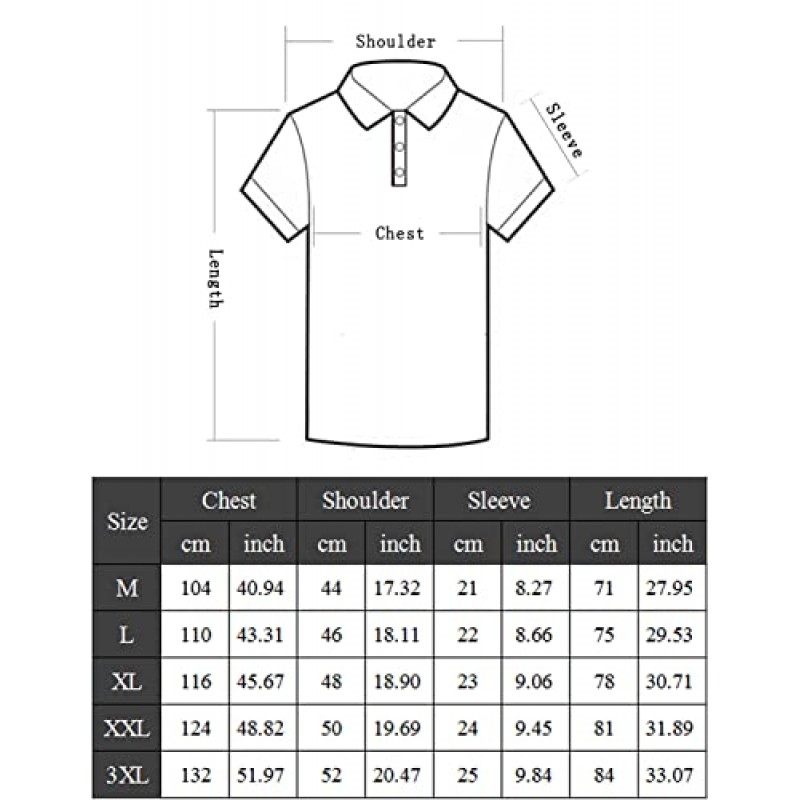 Shoulder
Sleeve
Chest
Length

| Size | Chest cm | Chest inch | Shoulder cm | Shoulder inch | Sleeve cm | Sleeve inch | Length cm | Length inch |
|---|---|---|---|---|---|---|---|---|
| M | 104 | 40.94 | 44 | 17.32 | 21 | 8.27 | 71 | 27.95 |
| L | 110 | 43.31 | 46 | 18.11 | 22 | 8.66 | 75 | 29.53 |
| XL | 116 | 45.67 | 48 | 18.90 | 23 | 9.06 | 78 | 30.71 |
| XXL | 124 | 48.82 | 50 | 19.69 | 24 | 9.45 | 81 | 31.89 |
| 3XL | 132 | 51.97 | 52 | 20.47 | 25 | 9.84 | 84 | 33.07 |